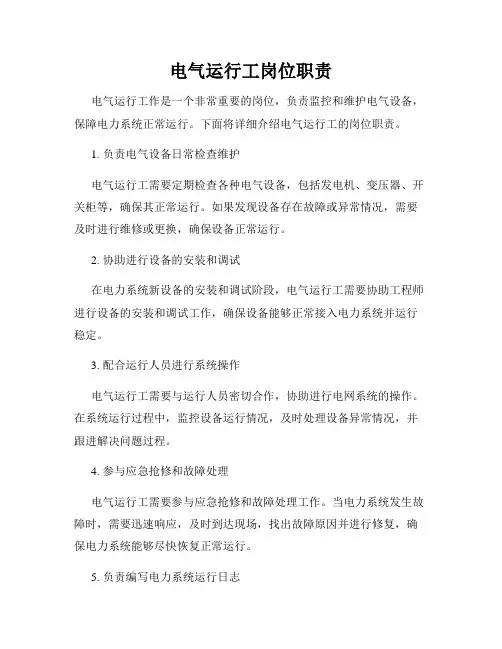 电气运行工岗位职责

电气运行工作是一个非常重要的岗位，负责监控和维护电气设备，保障电力系统正常运行。下面将详细介绍电气运行工的岗位职责。

1. 负责电气设备日常检查维护

电气运行工需要定期检查各种电气设备，包括发电机、变压器、开关柜等，确保其正常运行。如果发现设备存在故障或异常情况，需要及时进行维修或更换，确保设备正常运行。

2. 协助进行设备的安装和调试

在电力系统新设备的安装和调试阶段，电气运行工需要协助工程师进行设备的安装和调试工作，确保设备能够正常接入电力系统并运行稳定。

3. 配合运行人员进行系统操作

电气运行工需要与运行人员密切合作，协助进行电网系统的操作。在系统运行过程中，监控设备运行情况，及时处理设备异常情况，并跟进解决问题过程。

4. 参与应急抢修和故障处理

电气运行工需要参与应急抢修和故障处理工作。当电力系统发生故障时，需要迅速响应，及时到达现场，找出故障原因并进行修复，确保电力系统能够尽快恢复正常运行。

5. 负责编写电力系统运行日志